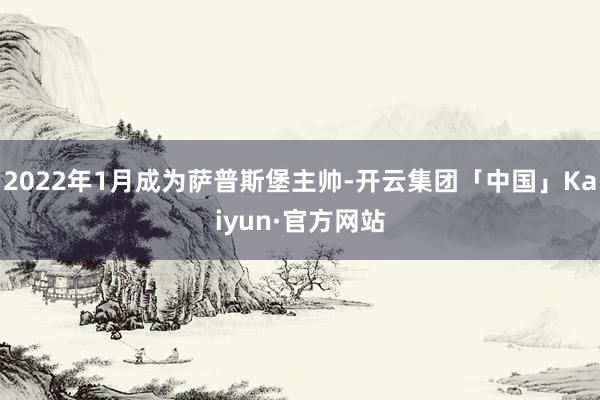 2022年1月成为萨普斯堡主帅-开云集团「中国」Kaiyun·官方网站